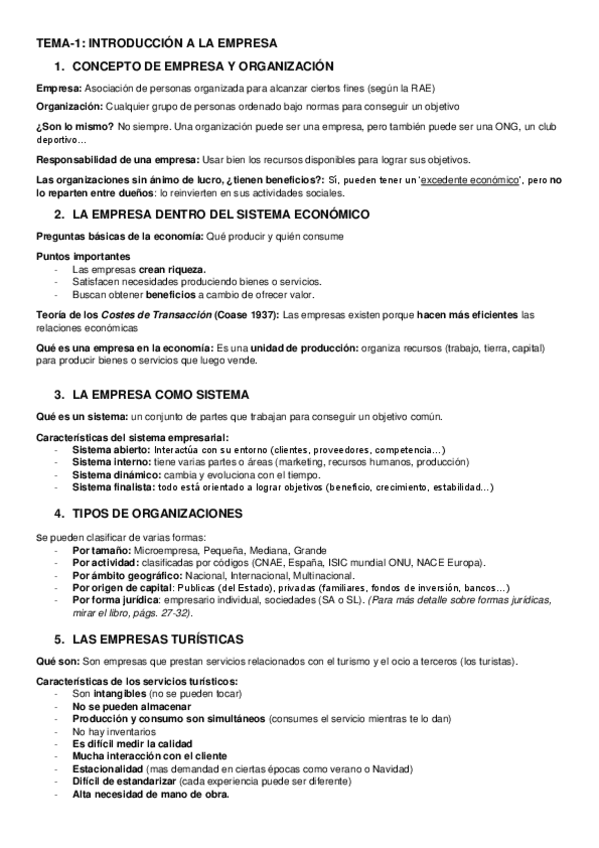 TEMA-1: INTRODUCCIÓN A LA EMPRESA

1. CONCEPTO DE EMPRESA Y ORGANIZACIÓN

Empresa: Asociación de personas organizada para alcanzar ciertos fines (según la RAE)

Organización: Cualquier grupo de personas ordenado bajo normas para conseguir un objetivo

¿Son lo mismo? No siempre. Una organización puede ser una empresa, pero también puede ser una ONG, un club deportivo…

Responsabilidad de una empresa: Usar bien los recursos disponibles para lograr sus objetivos.

Las organizaciones sin ánimo de lucro, ¿tienen beneficios?: Sí, pueden tener un 'excedente económico', pero no lo reparten entre dueños: lo reinvierten en sus actividades sociales.

2. LA EMPRESA DENTRO DEL SISTEMA ECONÓMICO

Preguntas básicas de la economía: Qué producir y quién consume

Puntos importantes
- Las empresas crean riqueza.
- Satisfacen necesidades produciendo bienes o servicios.
- Buscan obtener beneficios a cambio de ofrecer valor.

Teoría de los Costes de Transacción (Coase 1937): Las empresas existen porque hacen más eficientes las relaciones económicas

Qué es una empresa en la economía: Es una unidad de producción: organiza recursos (trabajo, tierra, capital) para producir bienes o servicios que luego vende.

3. LA EMPRESA COMO SISTEMA

Qué es un sistema: un conjunto de partes que trabajan para conseguir un objetivo común.

Características del sistema empresarial:
- Sistema abierto: Interactúa con su entorno (clientes, proveedores, competencia…)
- Sistema interno: tiene varias partes o áreas (marketing, recursos humanos, producción)
- Sistema dinámico: cambia y evoluciona con el tiempo.
- Sistema finalista: todo está orientado a lograr objetivos (beneficio, crecimiento, estabilidad…)

4. TIPOS DE ORGANIZACIONES

Se pueden clasificar de varias formas:
- Por tamaño: Microempresa, Pequeña, Mediana, Grande
- Por actividad: clasificadas por códigos (CNAE, España, ISIC mundial ONU, NACE Europa).
- Por ámbito geográfico: Nacional, Internacional, Multinacional.
- Por origen de capital: Publicas (del Estado), privadas (familiares, fondos de inversión, bancos…)
- Por forma jurídica: empresario individual, sociedades (SA o SL). (Para más detalle sobre formas jurídicas, mirar el libro, págs. 27-32).

5. LAS EMPRESAS TURÍSTICAS

Qué son: Son empresas que prestan servicios relacionados con el turismo y el ocio a terceros (los turistas).

Características de los servicios turísticos:
- Son intangibles (no se pueden tocar)
- No se pueden almacenar
- Producción y consumo son simultáneos (consumes el servicio mientras te lo dan)
- No hay inventarios
- Es difícil medir la calidad
- Mucha interacción con el cliente
- Estacionalidad (mas demandad en ciertas épocas como verano o Navidad)
- Difícil de estandarizar (cada experiencia puede ser diferente)
- Alta necesidad de mano de obra.